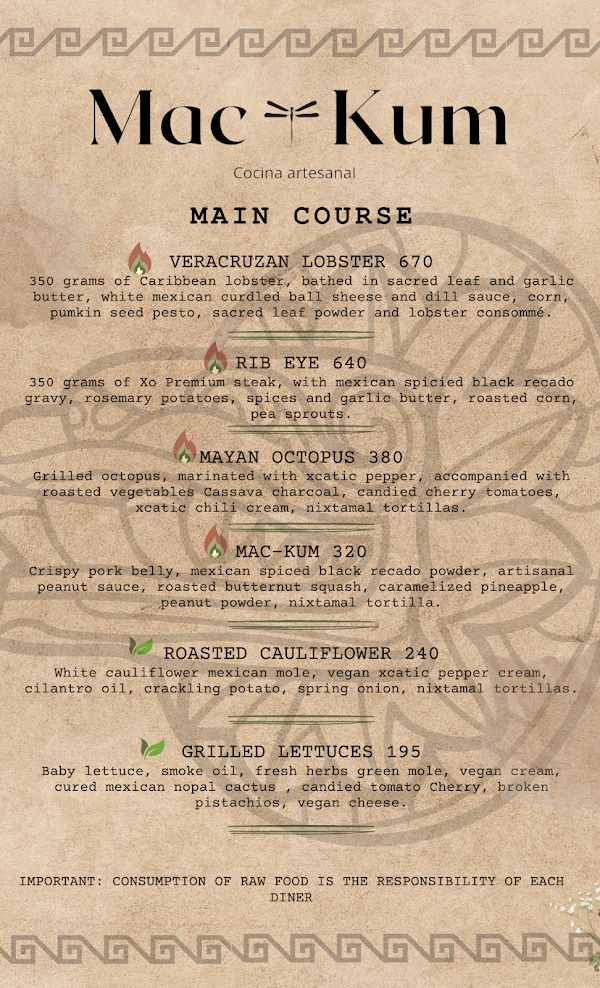 Mac Kum

Cocina artesanal

MAIN COURSE

VERACRUZAN LOBSTER 670

350 grams of Caribbean lobster, bathed in sacred leaf and garlic butter, white mexican curdled ball sheese and dill sauce, corn, pumkin seed pesto, sacred leaf powder and lobster consommé.

RIB EYE 640

350 grams of Xo Premium steak, with mexican spicied black recado gravy, rosemary potatoes, spices and garlic butter, roasted corn, pea sprouts.

MAYAN OCTOPUS 380

Grilled octopus, marinated with xcatic pepper, accompanied with roasted vegetables Cassava charcoal, candied cherry tomatoes, xcatic chili cream, nixtamal tortillas.

MAC-KUM 320

Crispy pork belly, mexican spiced black recado powder, artisanal peanut sauce, roasted butternut squash, caramelized pineapple, peanut powder, nixtamal tortilla.

ROASTED CAULIFLOWER 240

White cauliflower mexican mole, vegan xcatic pepper cream, cilantro oil, crackling potato, spring onion, nixtamal tortillas.

GRILLED LETTUCES 195

Baby lettuce, smoke oil, fresh herbs green mole, vegan cream, cured mexican nopal cactus , candied tomato Cherry, broken pistachios, vegan cheese.

IMPORTANT: CONSUMPTION OF RAW FOOD IS THE RESPONSIBILITY OF EACH DINER